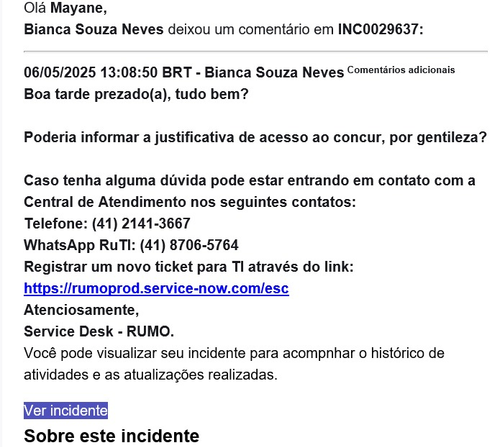 Olá Mayane,
Bianca Souza Neves deixou um comentário em INC0029637:

06/05/2025 13:08:50 BRT - Bianca Souza Neves Comentários adicionais
Boa tarde prezado(a), tudo bem?

Poderia informar a justificativa de acesso ao concur, por gentileza?

Caso tenha alguma dúvida pode estar entrando em contato com a Central de Atendimento nos seguintes contatos:
Telefone: (41) 2141-3667
WhatsApp RuTI: (41) 8706-5764
Registrar um novo ticket para TI através do link:
https://rumoprod.service-now.com/esc
Atenciosamente,
Service Desk - RUMO.
Você pode visualizar seu incidente para acompnhar o histórico de atividades e as atualizações realizadas.

Ver incidente

Sobre este incidente